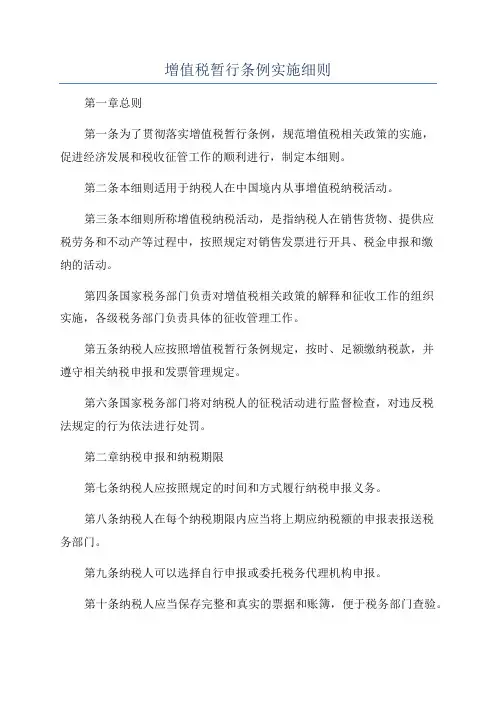 增值税暂行条例实施细则

第一章总则

第一条为了贯彻落实增值税暂行条例，规范增值税相关政策的实施，促进经济发展和税收征管工作的顺利进行，制定本细则。

第二条本细则适用于纳税人在中国境内从事增值税纳税活动。

第三条本细则所称增值税纳税活动，是指纳税人在销售货物、提供应税劳务和不动产等过程中，按照规定对销售发票进行开具、税金申报和缴纳的活动。

第四条国家税务部门负责对增值税相关政策的解释和征收工作的组织实施，各级税务部门负责具体的征收管理工作。

第五条纳税人应按照增值税暂行条例规定，按时、足额缴纳税款，并遵守相关纳税申报和发票管理规定。

第六条国家税务部门将对纳税人的征税活动进行监督检查，对违反税法规定的行为依法进行处罚。

第二章纳税申报和纳税期限

第七条纳税人应按照规定的时间和方式履行纳税申报义务。

第八条纳税人在每个纳税期限内应当将上期应纳税额的申报表报送税务部门。

第九条纳税人可以选择自行申报或委托税务代理机构申报。

第十条纳税人应当保存完整和真实的票据和账簿，便于税务部门查验。